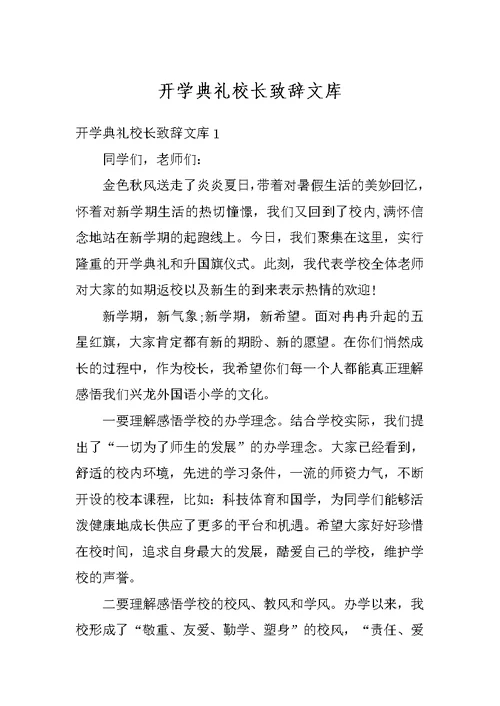 开学典礼校长致辞文库

开学典礼校长致辞文库 1

同学们，老师们：

金色秋风送走了炎炎夏日，带着对暑假生活的美妙回忆，怀着对新学期生活的热切憧憬，我们又回到了校内，满怀信念地站在新学期的起跑线上。今日，我们聚集在这里，实行隆重的开学典礼和升国旗仪式。此刻，我代表学校全体老师对大家的如期返校以及新生的到来表示热情的欢迎！

新学期，新气象;新学期，新希望。面对冉冉升起的五星红旗，大家肯定都有新的期盼、新的愿望。在你们悄然成长的过程中，作为校长，我希望你们每一个人都能真正理解感悟我们兴龙外国语小学的文化。

一要理解感悟学校的办学理念。结合学校实际，我们提出了“一切为了师生的发展”的办学理念。大家已经看到，舒适的校内环境，先进的学习条件，一流的师资力气，不断开设的校本课程，比如：科技体育和国学，为同学们能够活泼健康地成长供应了更多的平台和机遇。希望大家好好珍惜在校时间，追求自身最大的发展，酷爱自己的学校，维护学校的声誉。

二要理解感悟学校的校风、教风和学风。办学以来，我校形成了“敬重、友爱、勤学、塑身”的校风，“责任、爱